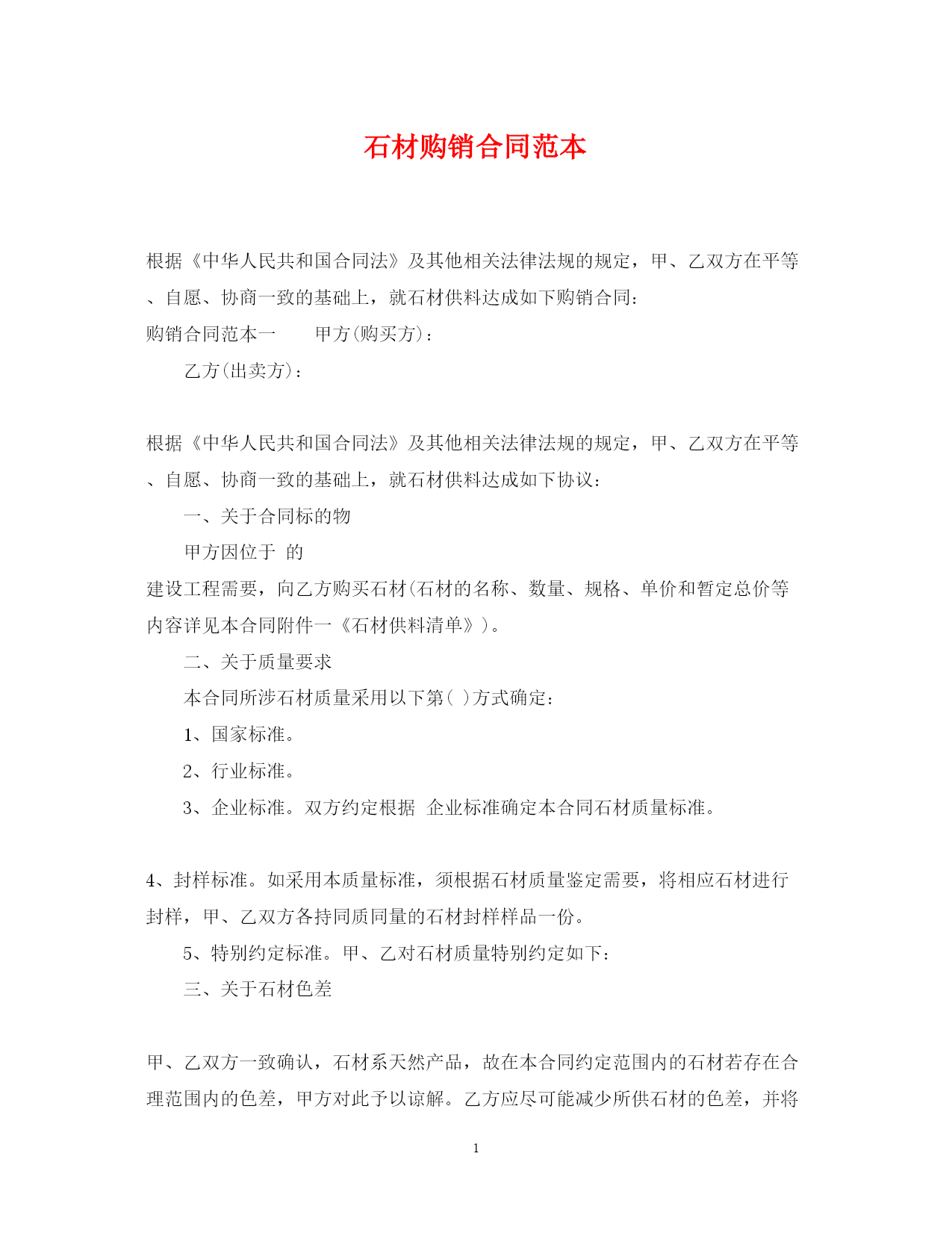 石材购销合同范本

根据《中华人民共和国合同法》及其他相关法律法规的规定，甲、乙双方在平等、自愿、协商一致的基础上，就石材供料达成如下购销合同:

购销合同范本一　　甲方(购买方)：

乙方(出卖方)：

根据《中华人民共和国合同法》及其他相关法律法规的规定，甲、乙双方在平等、自愿、协商一致的基础上，就石材供料达成如下协议：

一、关于合同标的物

甲方因位于 的

建设工程需要，向乙方购买石材(石材的名称、数量、规格、单价和暂定总价等内容详见本合同附件一《石材供料清单》)。

二、关于质量要求

本合同所涉石材质量采用以下第( )方式确定:

1、国家标准。

2、行业标准。

3、企业标准。双方约定根据 企业标准确定本合同石材质量标准。

4、封样标准。如采用本质量标准，须根据石材质量鉴定需要，将相应石材进行封样，甲、乙双方各持同质同量的石材封样样品一份。

5、特别约定标准。甲、乙对石材质量特别约定如下:

三、关于石材色差

甲、乙双方一致确认，石材系天然产品，故在本合同约定范围内的石材若存在合理范围内的色差，甲方对此予以谅解。乙方应尽可能减少所供石材的色差，并将

1